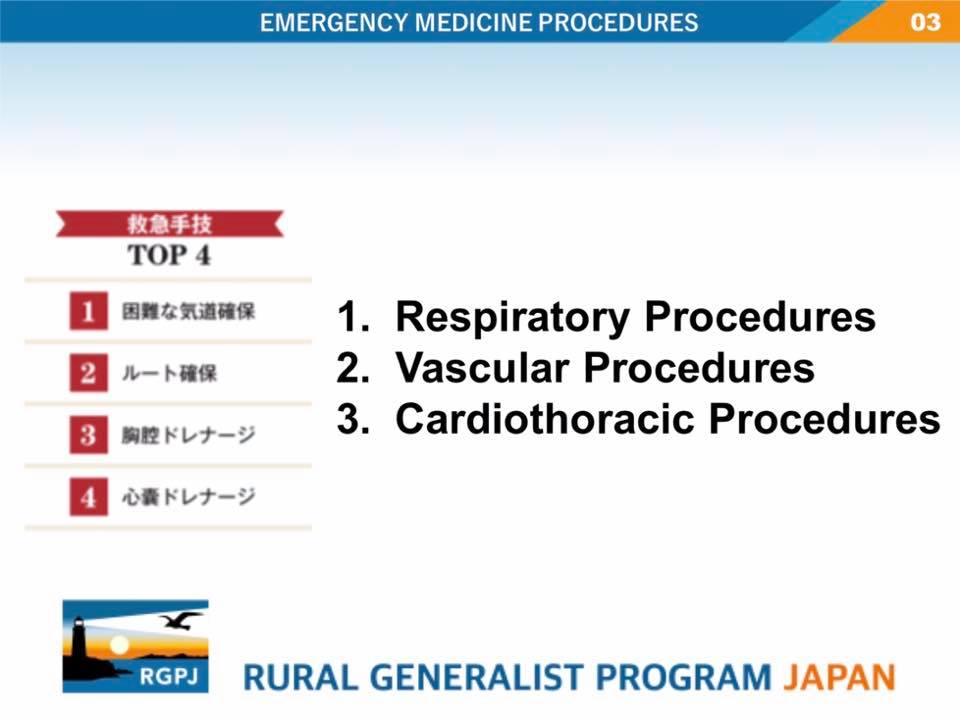 EMERGENCY MEDICINE PROCEDURES 03

救急手技
TOP 4

1 困難な気道確保
2 ルート確保
3 胸腔ドレナージ
4 心嚢ドレナージ

1. Respiratory Procedures
2. Vascular Procedures
3. Cardiothoracic Procedures

RGPJ
RURAL GENERALIST PROGRAM JAPAN